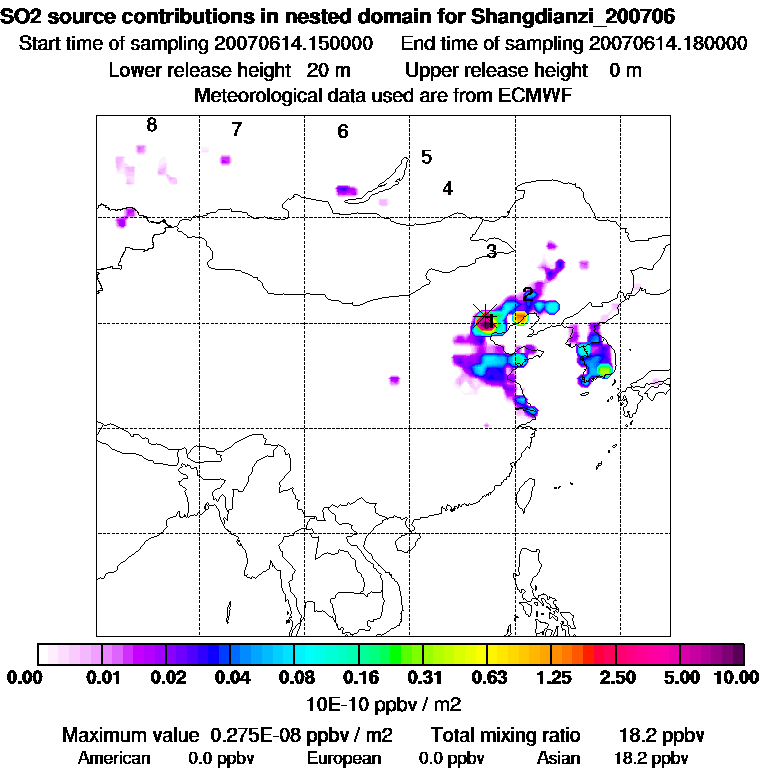 SO2 source contributions in nested domain for Shangdianzi_200706
Start time of sampling 20070614.150000 End time of sampling 20070614.180000
Lower release height 20 m Upper release height 0 m
Meteorological data used are from ECMWF

8
7
6
5
4
3
2
1

0.00 0.01 0.02 0.04 0.08 0.16 0.31 0.63 1.25 2.50 5.00 10.00
10E-10 ppbv / m2

Maximum value 0.275E-08 ppbv / m2 Total mixing ratio 18.2 ppbv
American 0.0 ppbv European 0.0 ppbv Asian 18.2 ppbv